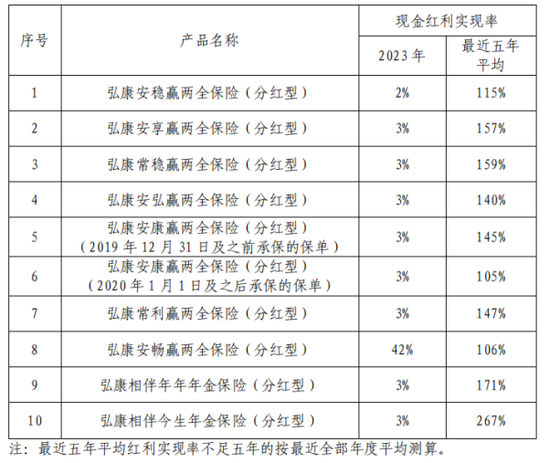 | 序号 | 产品名称 | 现金红利实现率 | |
|---|---|---|---|
| | | 2023年 | 最近五年平均 |
| 1 | 弘康安稳赢两全保险（分红型） | 2% | 115% |
| 2 | 弘康安享赢两全保险（分红型） | 3% | 157% |
| 3 | 弘康常稳赢两全保险（分红型） | 3% | 159% |
| 4 | 弘康安弘赢两全保险（分红型） | 3% | 140% |
| 5 | 弘康安康赢两全保险（分红型）（2019年12月31日及之前承保的保单） | 3% | 145% |
| 6 | 弘康安康赢两全保险（分红型）（2020年1月1日及之后承保的保单） | 3% | 105% |
| 7 | 弘康常利赢两全保险（分红型） | 3% | 147% |
| 8 | 弘康安畅赢两全保险（分红型） | 42% | 106% |
| 9 | 弘康相伴年年年金保险（分红型） | 3% | 171% |
| 10 | 弘康相伴今生年金保险（分红型） | 3% | 267% |

注：最近五年平均红利实现率不足五年的按最近全部年度平均测算。